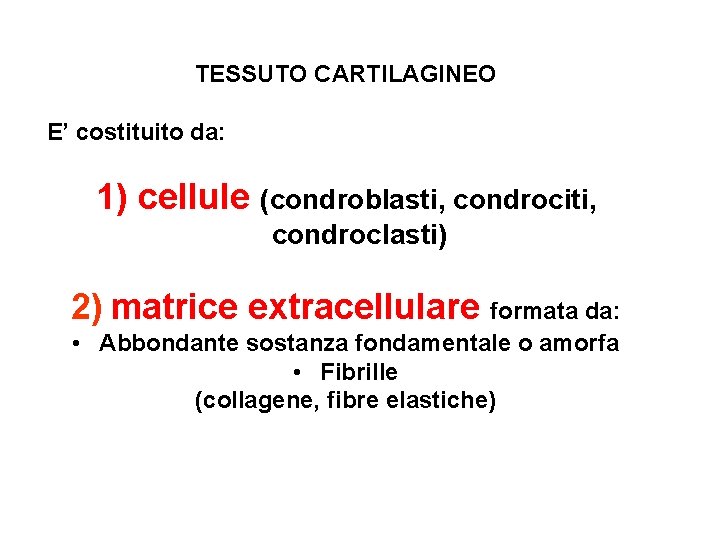 TESSUTO CARTILAGINEO

E' costituito da:

1) cellule (condroblasti, condrociti, condroclasti)

2) matrice extracellulare formata da:
• Abbondante sostanza fondamentale o amorfa
• Fibrille
(collagene, fibre elastiche)